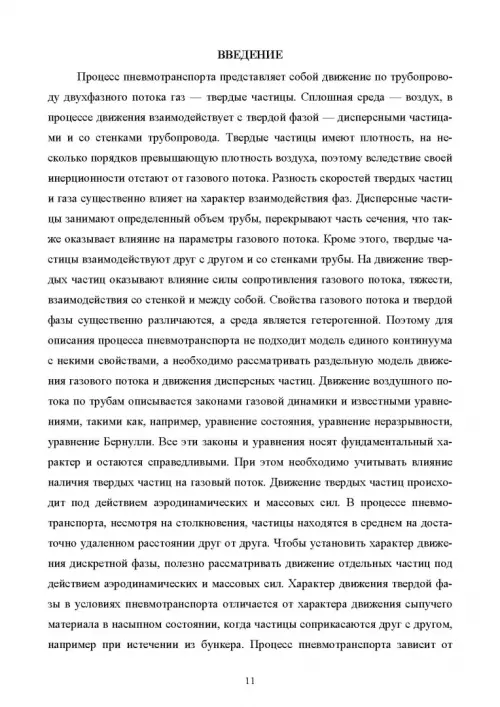 ВВЕДЕНИЕ

Процесс пневмотранспорта представляет собой движение по трубопроводу двухфазного потока газ — твердые частицы. Сплошная среда — воздух, в процессе движения взаимодействует с твердой фазой — дисперсными частицами и со стенками трубопровода. Твердые частицы имеют плотность, на несколько порядков превышающую плотность воздуха, поэтому вследствие своей инерционности отстают от газового потока. Разность скоростей твердых частиц и газа существенно влияет на характер взаимодействия фаз. Дисперсные частицы занимают определенный объем трубы, перекрывают часть сечения, что также оказывает влияние на параметры газового потока. Кроме этого, твердые частицы взаимодействуют друг с другом и со стенками трубы. На движение твердых частиц оказывают влияние силы сопротивления газового потока, тяжести, взаимодействия со стенкой и между собой. Свойства газового потока и твердой фазы существенно различаются, а среда является гетерогенной. Поэтому для описания процесса пневмотранспорта не подходит модель единого континуума с некими свойствами, а необходимо рассматривать раздельную модель движения газового потока и движения дисперсных частиц. Движение воздушного потока по трубам описывается законами газовой динамики и известными уравнениями, такими как, например, уравнение состояния, уравнение неразрывности, уравнение Бернулли. Все эти законы и уравнения носят фундаментальный характер и остаются справедливыми. При этом необходимо учитывать влияние наличия твердых частиц на газовый поток. Движение твердых частиц происходит под действием аэродинамических и массовых сил. В процессе пневмотранспорта, несмотря на столкновения, частицы находятся в среднем на достаточно удаленном расстоянии друг от друга. Чтобы установить характер движения дискретной фазы, полезно рассматривать движение отдельных частиц под действием аэродинамических и массовых сил. Характер движения твердой фазы в условиях пневмотранспорта отличается от характера движения сыпучего материала в насыпном состоянии, когда частицы соприкасаются друг с другом, например при истечении из бункера. Процесс пневмотранспорта зависит от

11